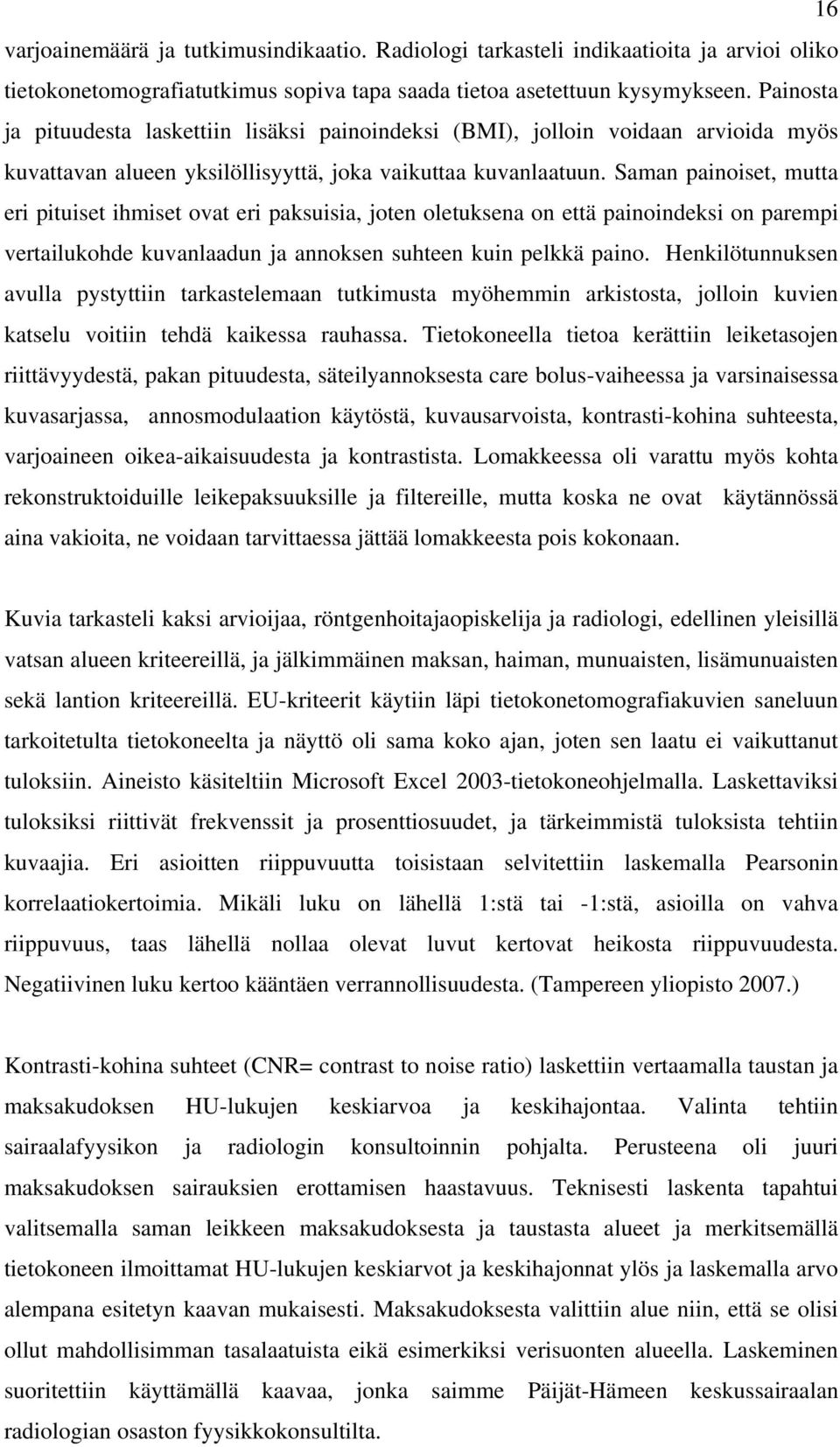 16

varjoainemäärä ja tutkimusindikaatio. Radiologi tarkasteli indikaatioita ja arvioi oliko tietokonetomografiatutkimus sopiva tapa saada tietoa asetettuun kysymykseen. Painosta ja pituudesta laskettiin lisäksi painoindeksi (BMI), jolloin voidaan arvioida myös kuvattavan alueen yksilöllisyyttä, joka vaikuttaa kuvanlaatuun. Saman painoiset, mutta eri pituiset ihmiset ovat eri paksuisia, joten oletuksena on että painoindeksi on parempi vertailukohde kuvanlaadun ja annoksen suhteen kuin pelkkä paino. Henkilötunnuksen avulla pystyttiin tarkastelemaan tutkimusta myöhemmin arkistosta, jolloin kuvien katselu voitiin tehdä kaikessa rauhassa. Tietokoneella tietoa kerättiin leiketasojen riittävyydestä, pakan pituudesta, säteilyannoksesta care bolus-vaiheessa ja varsinaisessa kuvasarjassa, annosmodulaation käytöstä, kuvausarvoista, kontrasti-kohina suhteesta, varjoaineen oikea-aikaisuudesta ja kontrastista. Lomakkeessa oli varattu myös kohta rekonstruktoiduille leikepaksuuksille ja filtereille, mutta koska ne ovat käytännössä aina vakioita, ne voidaan tarvittaessa jättää lomakkeesta pois kokonaan.

Kuvia tarkasteli kaksi arvioijaa, röntgenhoitajaopiskelija ja radiologi, edellinen yleisillä vatsan alueen kriteereillä, ja jälkimmäinen maksan, haiman, munuaisten, lisämunuaisten sekä lantion kriteereillä. EU-kriteerit käytiin läpi tietokonetomografiakuvien saneluun tarkoitetulta tietokoneelta ja näyttö oli sama koko ajan, joten sen laatu ei vaikuttanut tuloksiin. Aineisto käsiteltiin Microsoft Excel 2003-tietokoneohjelmalla. Laskettaviksi tuloksiksi riittivät frekvenssit ja prosenttiosuudet, ja tärkeimmistä tuloksista tehtiin kuvaajia. Eri asioitten riippuvuutta toisistaan selvitettiin laskemalla Pearsonin korrelaatiokertoimia. Mikäli luku on lähellä 1:stä tai -1:stä, asioilla on vahva riippuvuus, taas lähellä nollaa olevat luvut kertovat heikosta riippuvuudesta. Negatiivinen luku kertoo kääntäen verrannollisuudesta. (Tampereen yliopisto 2007.)

Kontrasti-kohina suhteet (CNR= contrast to noise ratio) laskettiin vertaamalla taustan ja maksakudoksen HU-lukujen keskiarvoa ja keskihajontaa. Valinta tehtiin sairaalafyysikon ja radiologin konsultoinnin pohjalta. Perusteena oli juuri maksakudoksen sairauksien erottamisen haastavuus. Teknisesti laskenta tapahtui valitsemalla saman leikkeen maksakudoksesta ja taustasta alueet ja merkitsemällä tietokoneen ilmoittamat HU-lukujen keskiarvot ja keskihajonnat ylös ja laskemalla arvo alempana esitetyn kaavan mukaisesti. Maksakudoksesta valittiin alue niin, että se olisi ollut mahdollisimman tasalaatuista eikä esimerkiksi verisuonten alueella. Laskeminen suoritettiin käyttämällä kaavaa, jonka saimme Päijät-Hämeen keskussairaalan radiologian osaston fyysikkokonsultilta.